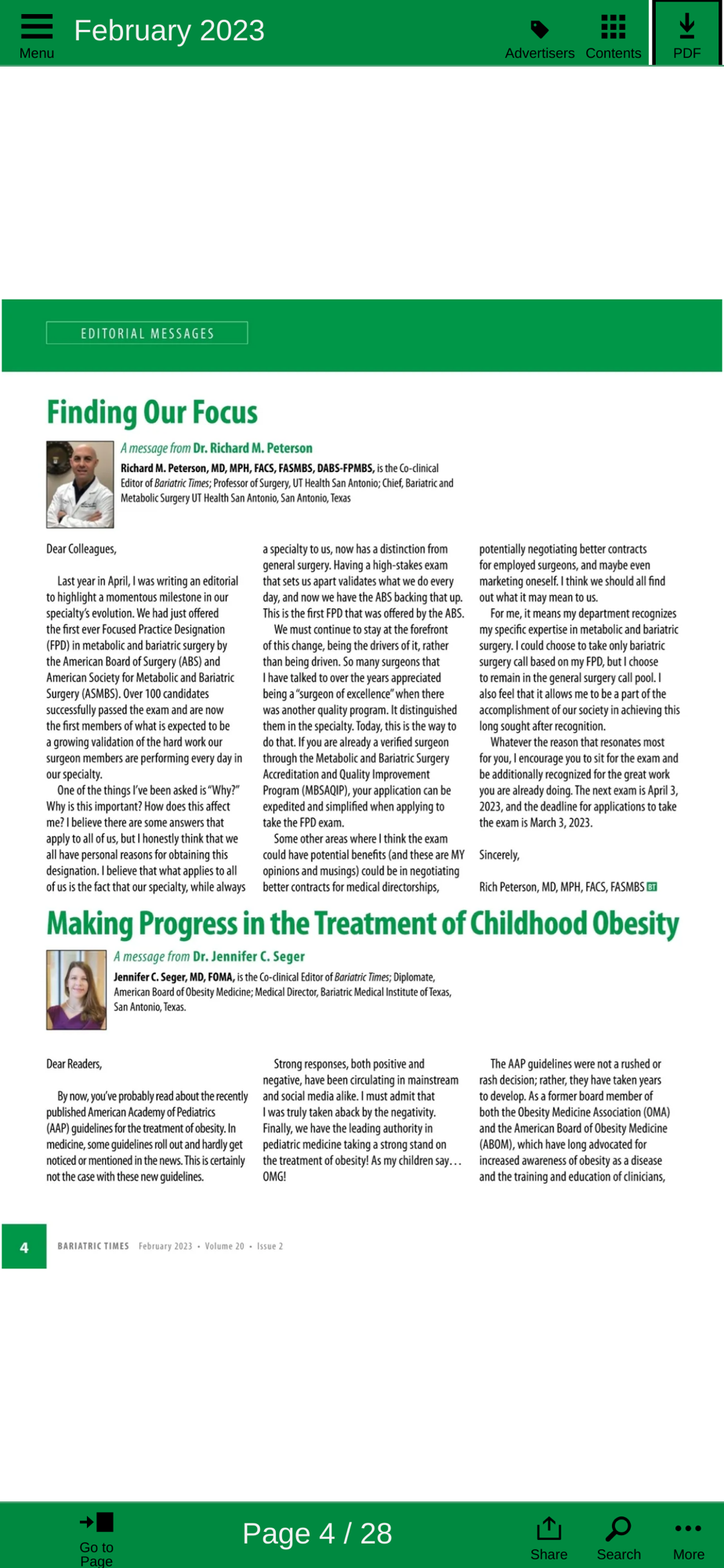 Menu February 2023 Advertisers Contents PDF

EDITORIAL MESSAGES

Finding Our Focus

A message from Dr. Richard M. Peterson

Richard M. Peterson, MD, MPH, FACS, FASMBS, DABS-FPMBS, is the Co-clinical Editor of Bariatric Times; Professor of Surgery, UT Health San Antonio; Chief, Bariatric and Metabolic Surgery UT Health San Antonio, San Antonio, Texas

Dear Colleagues,

Last year in April, I was writing an editorial to highlight a momentous milestone in our specialty's evolution. We had just offered the first ever Focused Practice Designation (FPD) in metabolic and bariatric surgery by the American Board of Surgery (ABS) and American Society for Metabolic and Bariatric Surgery (ASMBS). Over 100 candidates successfully passed the exam and are now the first members of what is expected to be a growing validation of the hard work our surgeon members are performing every day in our specialty.

One of the things I've been asked is "Why?" Why is this important? How does this affect me? I believe there are some answers that apply to all of us, but I honestly think that we all have personal reasons for obtaining this designation. I believe that what applies to all of us is the fact that our specialty, while always a specialty to us, now has a distinction from general surgery. Having a high-stakes exam that sets us apart validates what we do every day, and now we have the ABS backing that up. This is the first FPD that was offered by the ABS.

We must continue to stay at the forefront of this change, being the drivers of it, rather than being driven. So many surgeons that I have talked to over the years appreciated being a "surgeon of excellence" when there was another quality program. It distinguished them in the specialty. Today, this is the way to do that. If you are already a verified surgeon through the Metabolic and Bariatric Surgery Accreditation and Quality Improvement Program (MBSAQIP), your application can be expedited and simplified when applying to take the FPD exam.

Some other areas where I think the exam could have potential benefits (and these are MY opinions and musings) could be in negotiating better contracts for medical directorships, potentially negotiating better contracts for employed surgeons, and maybe even marketing oneself. I think we should all find out what it may mean to us.

For me, it means my department recognizes my specific expertise in metabolic and bariatric surgery. I could choose to take only bariatric surgery call based on my FPD, but I choose to remain in the general surgery call pool. I also feel that it allows me to be a part of the accomplishment of our society in achieving this long sought after recognition.

Whatever the reason that resonates most for you, I encourage you to sit for the exam and be additionally recognized for the great work you are already doing. The next exam is April 3, 2023, and the deadline for applications to take the exam is March 3, 2023.

Sincerely,

Rich Peterson, MD, MPH, FACS, FASMBS BT

Making Progress in the Treatment of Childhood Obesity

A message from Dr. Jennifer C. Seger

Jennifer C. Seger, MD, FOMA, is the Co-clinical Editor of Bariatric Times; Diplomate, American Board of Obesity Medicine; Medical Director, Bariatric Medical Institute of Texas, San Antonio, Texas.

Dear Readers,

By now, you've probably read about the recently published American Academy of Pediatrics (AAP) guidelines for the treatment of obesity. In medicine, some guidelines roll out and hardly get noticed or mentioned in the news. This is certainly not the case with these new guidelines.

Strong responses, both positive and negative, have been circulating in mainstream and social media alike. I must admit that I was truly taken aback by the negativity. Finally, we have the leading authority in pediatric medicine taking a strong stand on the treatment of obesity! As my children say… OMG!

The AAP guidelines were not a rushed or rash decision; rather, they have taken years to develop. As a former board member of both the Obesity Medicine Association (OMA) and the American Board of Obesity Medicine (ABOM), which have long advocated for increased awareness of obesity as a disease and the training and education of clinicians,

4 BARIATRIC TIMES February 2023 • Volume 20 • Issue 2

Go to Page Page 4 / 28 Share Search More